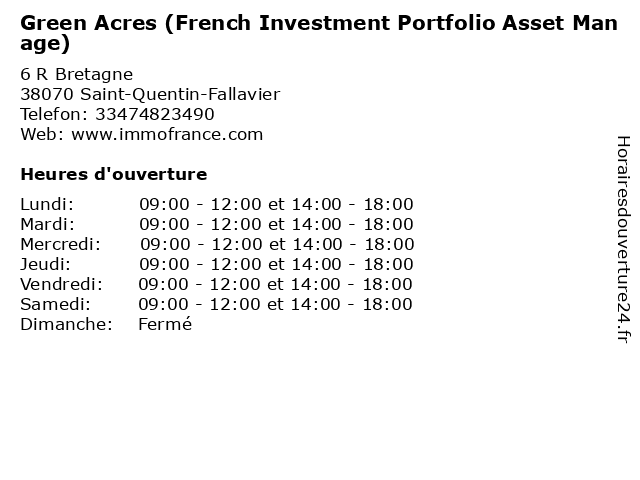 Green Acres (French Investment Portfolio Asset Manage)

6 R Bretagne
38070 Saint-Quentin-Fallavier
Telefon: 33474823490
Web: www.immofrance.com

Heures d'ouverture

| | |
|---|---|
| Lundi: | 09:00 - 12:00 et 14:00 - 18:00 |
| Mardi: | 09:00 - 12:00 et 14:00 - 18:00 |
| Mercredi: | 09:00 - 12:00 et 14:00 - 18:00 |
| Jeudi: | 09:00 - 12:00 et 14:00 - 18:00 |
| Vendredi: | 09:00 - 12:00 et 14:00 - 18:00 |
| Samedi: | 09:00 - 12:00 et 14:00 - 18:00 |
| Dimanche: | Fermé |

Horairesdouverture24.fr